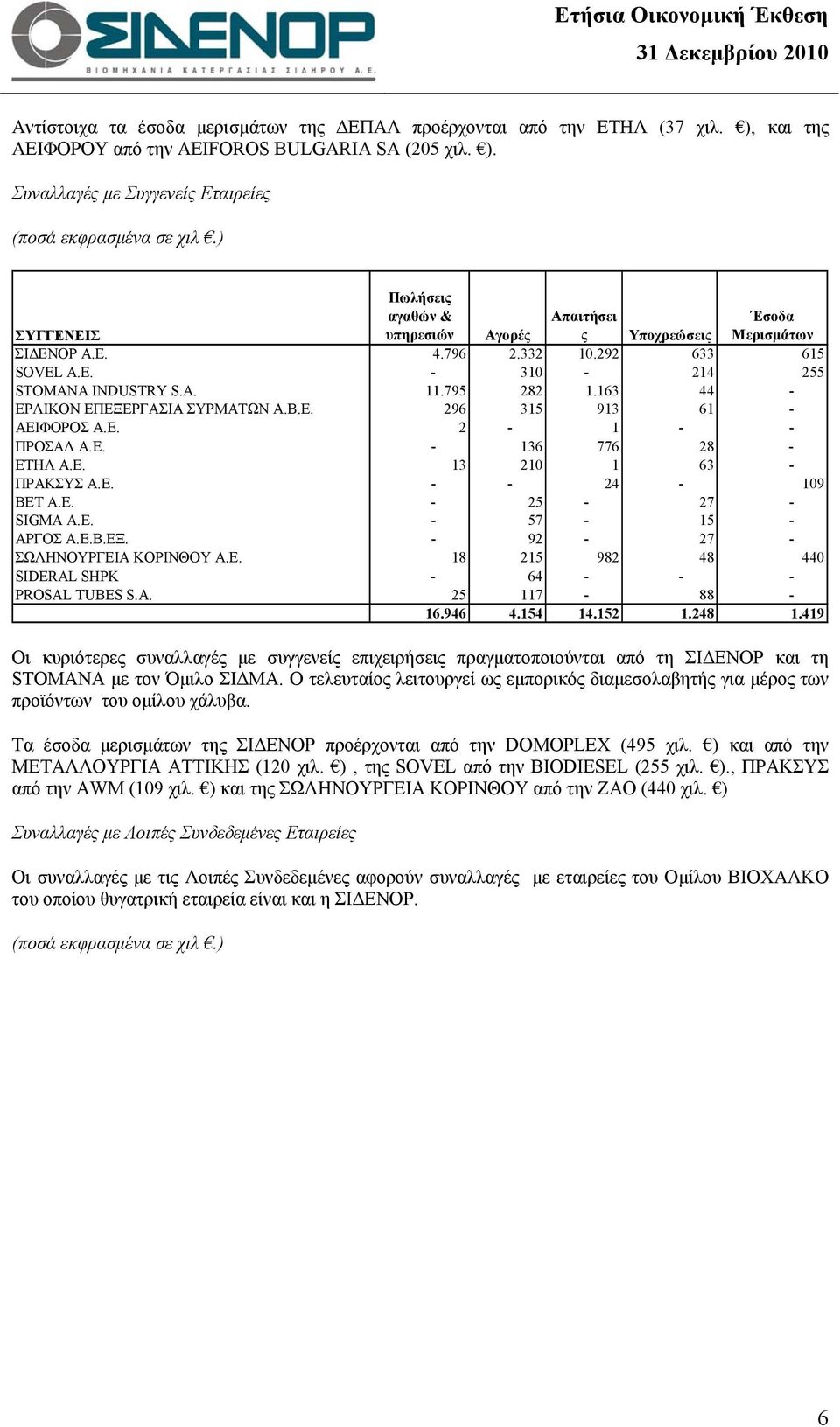 ΣΙΔΕΝΟΡ
ΒΙΟΜΗΧΑΝΙΑ ΚΑΤΕΡΓΑΣΙΑΣ ΣΙΔΗΡΟΥ Α.Ε.

Ετήσια Οικονομική Έκθεση
31 Δεκεμβρίου 2010

Αντίστοιχα τα έσοδα μερισμάτων της ΔΕΠΑΛ προέρχονται από την ΕΤΗΛ (37 χιλ. €), και της ΑΕΙΦΟΡΟΥ από την AEIFOROS BULGARIA SA (205 χιλ. €).

Συναλλαγές με Συγγενείς Εταιρείες

(ποσά εκφρασμένα σε χιλ €.)

| ΣΥΓΓΕΝΕΙΣ | Πωλήσεις αγαθών & υπηρεσιών | Αγορές | Απαιτήσεις | Υποχρεώσεις | Έσοδα Μερισμάτων |
|---|---|---|---|---|---|
| ΣΙΔΕΝΟΡ Α.Ε. | 4.796 | 2.332 | 10.292 | 633 | 615 |
| SOVEL A.E. | - | 310 | - | 214 | 255 |
| STOMANA INDUSTRY S.A. | 11.795 | 282 | 1.163 | 44 | - |
| ΕΡΛΙΚΟΝ ΕΠΕΞΕΡΓΑΣΙΑ ΣΥΡΜΑΤΩΝ Α.Β.Ε. | 296 | 315 | 913 | 61 | - |
| ΑΕΙΦΟΡΟΣ Α.Ε. | 2 | - | 1 | - | - |
| ΠΡΟΣΑΛ Α.Ε. | - | 136 | 776 | 28 | - |
| ΕΤΗΛ Α.Ε. | 13 | 210 | 1 | 63 | - |
| ΠΡΑΚΣΥΣ Α.Ε. | - | - | 24 | - | 109 |
| ΒΕΤ Α.Ε. | - | 25 | - | 27 | - |
| SIGMA A.E. | - | 57 | - | 15 | - |
| ΑΡΓΟΣ Α.Ε.Β.ΕΞ. | - | 92 | - | 27 | - |
| ΣΩΛΗΝΟΥΡΓΕΙΑ ΚΟΡΙΝΘΟΥ Α.Ε. | 18 | 215 | 982 | 48 | 440 |
| SIDERAL SHPK | - | 64 | - | - | - |
| PROSAL TUBES S.A. | 25 | 117 | - | 88 | - |
| | 16.946 | 4.154 | 14.152 | 1.248 | 1.419 |

Οι κυριότερες συναλλαγές με συγγενείς επιχειρήσεις πραγματοποιούνται από τη ΣΙΔΕΝΟΡ και τη STOMANA με τον Όμιλο ΣΙΔΜΑ. Ο τελευταίος λειτουργεί ως εμπορικός διαμεσολαβητής για μέρος των προϊόντων του ομίλου χάλυβα.

Τα έσοδα μερισμάτων της ΣΙΔΕΝΟΡ προέρχονται από την DOMOPLEX (495 χιλ. €) και από την ΜΕΤΑΛΛΟΥΡΓΙΑ ΑΤΤΙΚΗΣ (120 χιλ. €) , της SOVEL από την BIODIESEL (255 χιλ. €)., ΠΡΑΚΣΥΣ από την AWM (109 χιλ. €) και της ΣΩΛΗΝΟΥΡΓΕΙΑ ΚΟΡΙΝΘΟΥ από την ΖΑΟ (440 χιλ. €)

Συναλλαγές με Λοιπές Συνδεδεμένες Εταιρείες

Οι συναλλαγές με τις Λοιπές Συνδεδεμένες αφορούν συναλλαγές με εταιρείες του Ομίλου ΒΙΟΧΑΛΚΟ του οποίου θυγατρική εταιρεία είναι και η ΣΙΔΕΝΟΡ.

(ποσά εκφρασμένα σε χιλ €.)

6